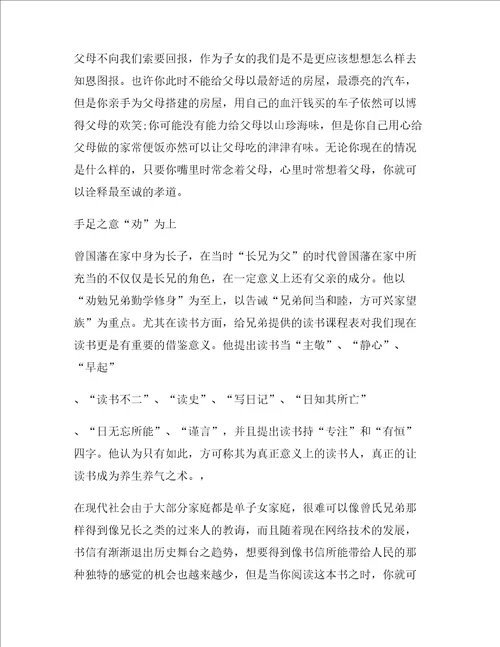 父母不向我们索要回报，作为子女的我们是不是更应该想想怎么样去知恩图报。也许你此时不能给父母以最舒适的房屋，最漂亮的汽车，但是你亲手为父母搭建的房屋，用自己的血汗钱买的车子依然可以博得父母的欢笑;你可能没有能力给父母以山珍海味，但是你自己用心给父母做的家常便饭亦然可以让父母吃的津津有味。无论你现在的情况是什么样的，只要你嘴里时常念着父母，心里时常想着父母，你就可以诠释最至诚的孝道。

手足之意“劝”为上

曾国藩在家中身为长子，在当时“长兄为父”的时代曾国藩在家中所充当的不仅仅是长兄的角色，在一定意义上还有父亲的成分。他以“劝勉兄弟勤学修身”为至上，以告诫“兄弟间当和睦，方可兴家望族”为重点。尤其在读书方面，给兄弟提供的读书课程表对我们现在读书更是有重要的借鉴意义。他提出读书当“主敬”、“静心”、“早起”

、“读书不二”、“读史”、“写日记”、“日知其所亡”

、“日无忘所能”、“谨言”，并且提出读书持“专注”和“有恒”四字。他认为只有如此，方可称其为真正意义上的读书人，真正的让读书成为养生养气之术。，

在现代社会由于大部分家庭都是单子女家庭，很难可以像曾氏兄弟那样得到像兄长之类的过来人的教诲，而且随着现在网络技术的发展，书信有渐渐退出历史舞台之趋势，想要得到像书信所能带给人民的那种独特的感觉的机会也越来越少，但是当你阅读这本书之时，你就可